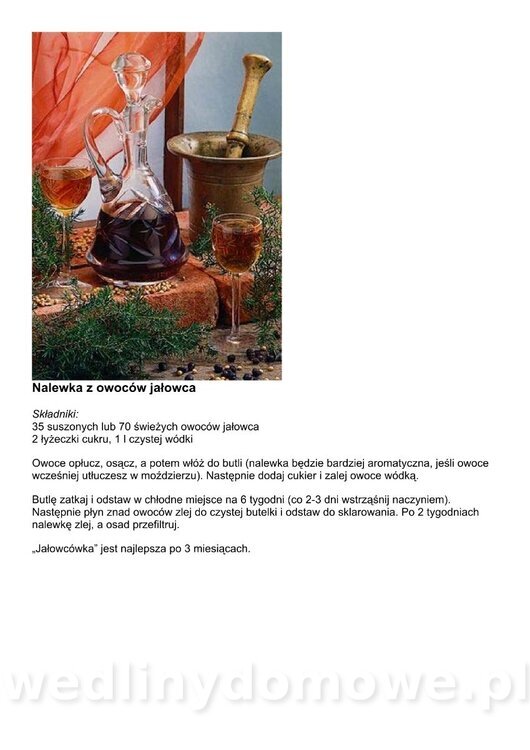 Nalewka z owoców jałowca

Składniki:
35 suszonych lub 70 świeżych owoców jałowca
2 łyżeczki cukru, 1 l czystej wódki

Owoce opłucz, osącz, a potem włóż do butli (nalewka będzie bardziej aromatyczna, jeśli owoce wcześniej utłuczesz w moździerzu). Następnie dodaj cukier i zalej owoce wódką.

Butlę zatkaj i odstaw w chłodne miejsce na 6 tygodni (co 2-3 dni wstrząśnij naczyniem). Następnie płyn znad owoców zlej do czystej butelki i odstaw do sklarowania. Po 2 tygodniach nalewkę zlej, a osad przefiltruj.

„Jałowcówka" jest najlepsza po 3 miesiącach.

wedlinydomowe.pl